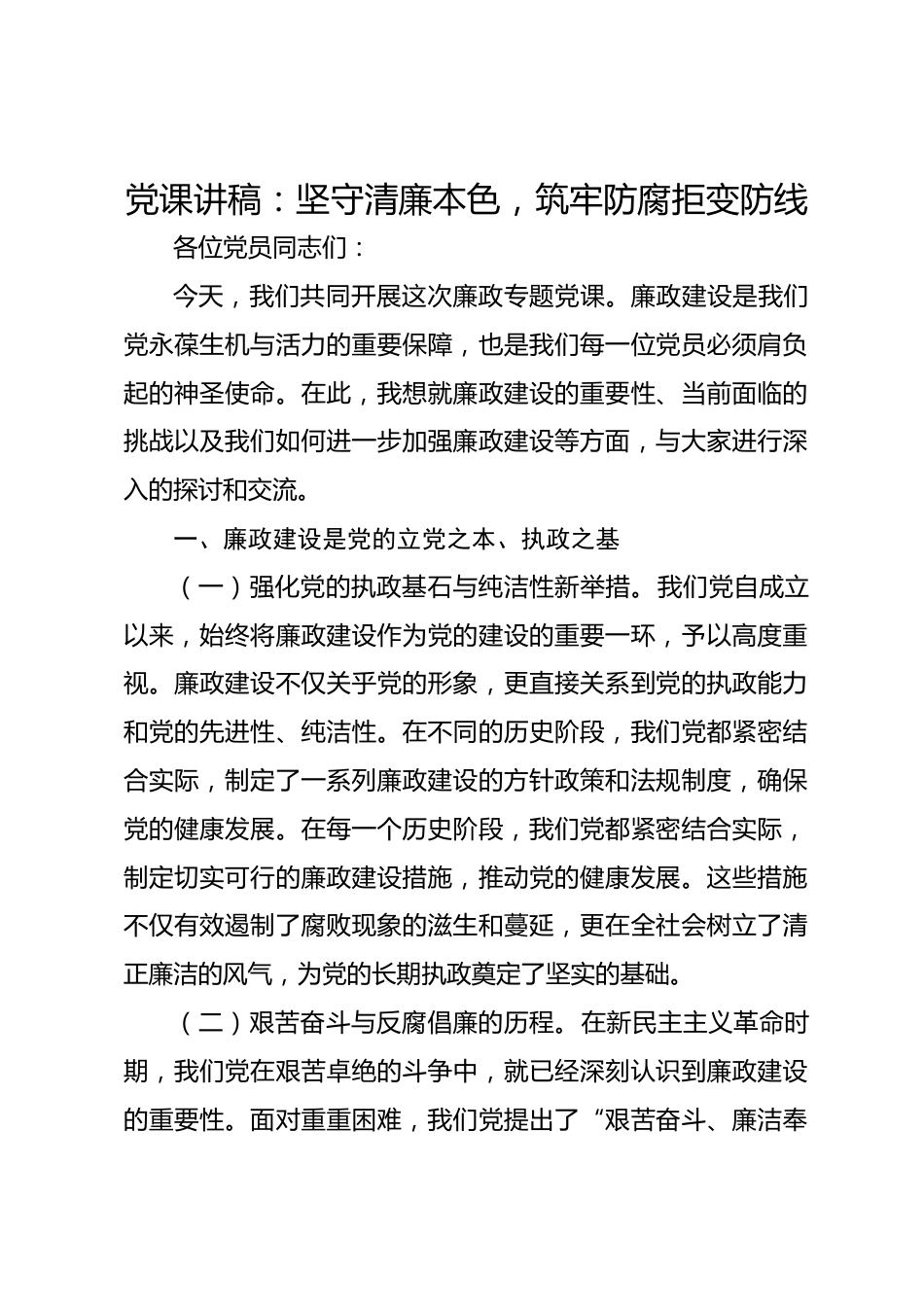 党课讲稿：坚守清廉本色，筑牢防腐拒变防线

各位党员同志们：

今天，我们共同开展这次廉政专题党课。廉政建设是我们党永葆生机与活力的重要保障，也是我们每一位党员必须肩负起的神圣使命。在此，我想就廉政建设的重要性、当前面临的挑战以及我们如何进一步加强廉政建设等方面，与大家进行深入的探讨和交流。

一、廉政建设是党的立党之本、执政之基

（一）强化党的执政基石与纯洁性新举措。我们党自成立以来，始终将廉政建设作为党的建设的重要一环，予以高度重视。廉政建设不仅关乎党的形象，更直接关系到党的执政能力和党的先进性、纯洁性。在不同的历史阶段，我们党都紧密结合实际，制定了一系列廉政建设的方针政策和法规制度，确保党的健康发展。在每一个历史阶段，我们党都紧密结合实际，制定切实可行的廉政建设措施，推动党的健康发展。这些措施不仅有效遏制了腐败现象的滋生和蔓延，更在全社会树立了清正廉洁的风气，为党的长期执政奠定了坚实的基础。

（二）艰苦奋斗与反腐倡廉的历程。在新民主主义革命时期，我们党在艰苦卓绝的斗争中，就已经深刻认识到廉政建设的重要性。面对重重困难，我们党提出了“艰苦奋斗、廉洁奉